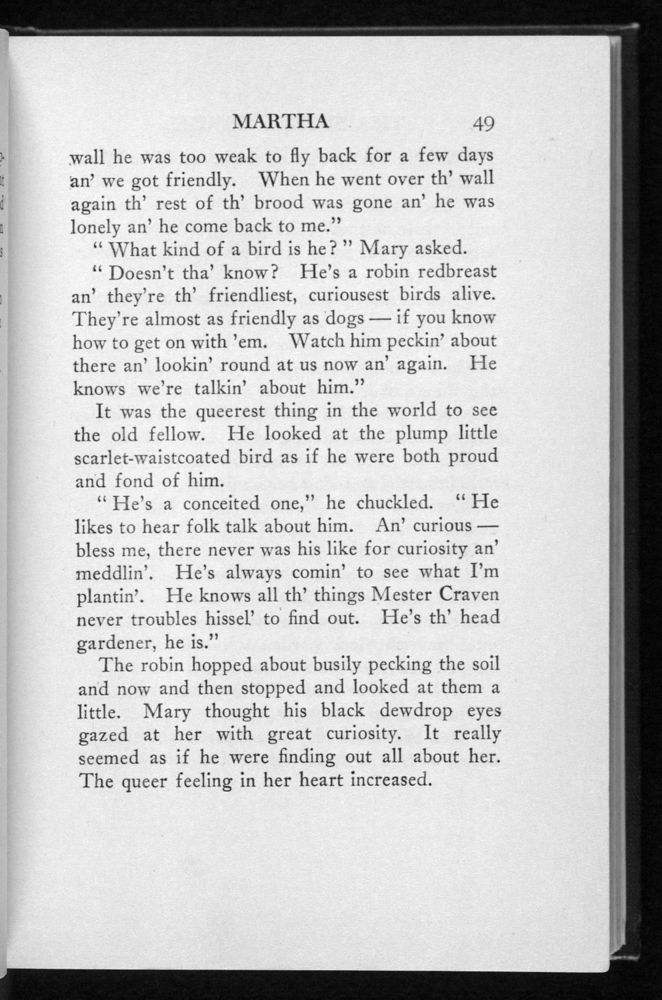 MARTHA 49

wall he was too weak to fly back for a few days an' we got friendly. When he went over th' wall again th' rest of th' brood was gone an' he was lonely an' he come back to me."

"What kind of a bird is he?" Mary asked.

"Doesn't tha' know? He's a robin redbreast an' they're th' friendliest, curiousest birds alive. They're almost as friendly as dogs — if you know how to get on with 'em. Watch him peckin' about there an' lookin' round at us now an' again. He knows we're talkin' about him."

It was the queerest thing in the world to see the old fellow. He looked at the plump little scarlet-waistcoated bird as if he were both proud and fond of him.

"He's a conceited one," he chuckled. "He likes to hear folk talk about him. An' curious — bless me, there never was his like for curiosity an' meddlin'. He's always comin' to see what I'm plantin'. He knows all th' things Mester Craven never troubles hissel' to find out. He's th' head gardener, he is."

The robin hopped about busily pecking the soil and now and then stopped and looked at them a little. Mary thought his black dewdrop eyes gazed at her with great curiosity. It really seemed as if he were finding out all about her. The queer feeling in her heart increased.